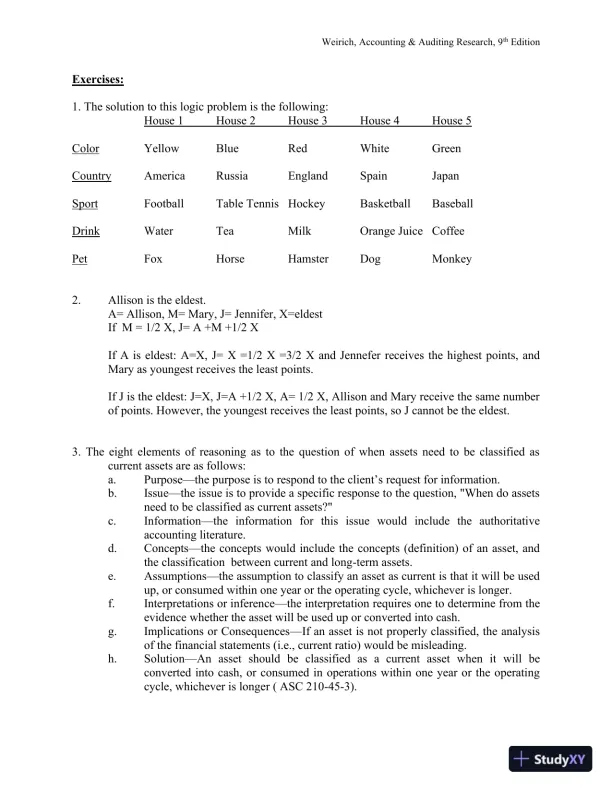 Weirich, Accounting & Auditing Research, 9th Edition

Exercises:

1. The solution to this logic problem is the following:

| | House 1 | House 2 | House 3 | House 4 | House 5 |
|---|---|---|---|---|---|
| Color | Yellow | Blue | Red | White | Green |
| Country | America | Russia | England | Spain | Japan |
| Sport | Football | Table Tennis | Hockey | Basketball | Baseball |
| Drink | Water | Tea | Milk | Orange Juice | Coffee |
| Pet | Fox | Horse | Hamster | Dog | Monkey |

2. Allison is the eldest.
A= Allison, M= Mary, J= Jennifer, X=eldest
If M = 1/2 X, J= A +M +1/2 X

If A is eldest: A=X, J= X =1/2 X =3/2 X and Jennefer receives the highest points, and Mary as youngest receives the least points.

If J is the eldest: J=X, J=A +1/2 X, A= 1/2 X, Allison and Mary receive the same number of points. However, the youngest receives the least points, so J cannot be the eldest.

3. The eight elements of reasoning as to the question of when assets need to be classified as current assets are as follows:
a. Purpose—the purpose is to respond to the client's request for information.
b. Issue—the issue is to provide a specific response to the question, "When do assets need to be classified as current assets?"
c. Information—the information for this issue would include the authoritative accounting literature.
d. Concepts—the concepts would include the concepts (definition) of an asset, and the classification between current and long-term assets.
e. Assumptions—the assumption to classify an asset as current is that it will be used up, or consumed within one year or the operating cycle, whichever is longer.
f. Interpretations or inference—the interpretation requires one to determine from the evidence whether the asset will be used up or converted into cash.
g. Implications or Consequences—If an asset is not properly classified, the analysis of the financial statements (i.e., current ratio) would be misleading.
h. Solution—An asset should be classified as a current asset when it will be converted into cash, or consumed in operations within one year or the operating cycle, whichever is longer ( ASC 210-45-3).

StudyXY